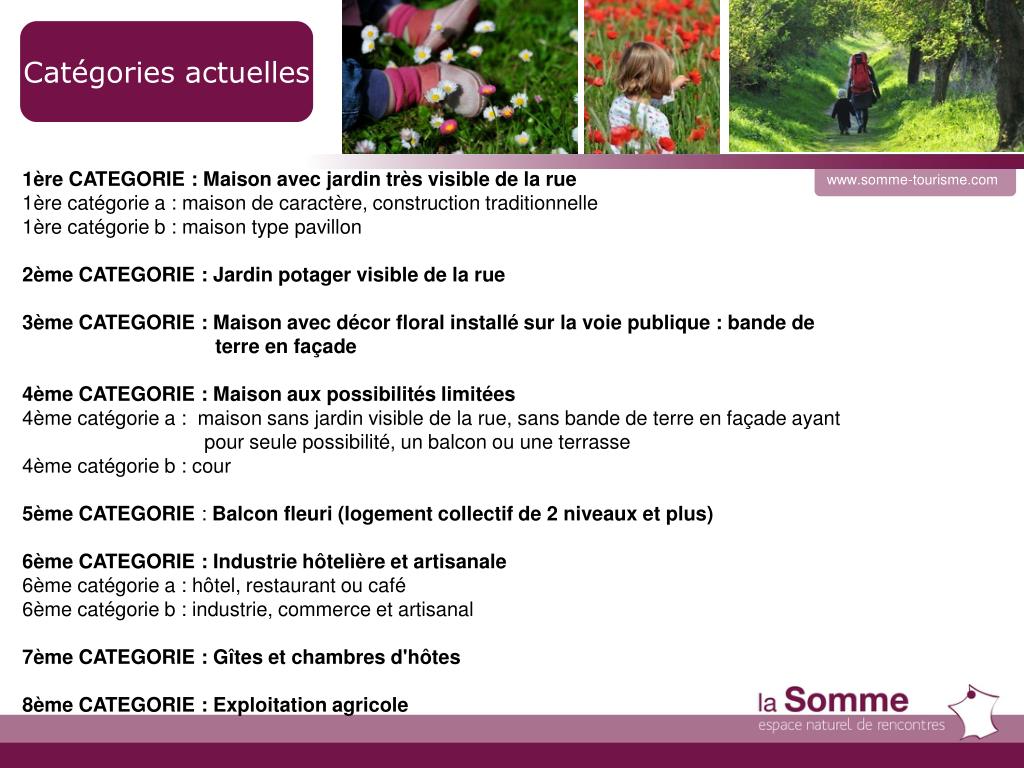 Catégories actuelles

www.somme-tourisme.com

1ère CATEGORIE : Maison avec jardin très visible de la rue
1ère catégorie a : maison de caractère, construction traditionnelle
1ère catégorie b : maison type pavillon

2ème CATEGORIE : Jardin potager visible de la rue

3ème CATEGORIE : Maison avec décor floral installé sur la voie publique : bande de terre en façade

4ème CATEGORIE : Maison aux possibilités limitées
4ème catégorie a : maison sans jardin visible de la rue, sans bande de terre en façade ayant pour seule possibilité, un balcon ou une terrasse
4ème catégorie b : cour

5ème CATEGORIE : Balcon fleuri (logement collectif de 2 niveaux et plus)

6ème CATEGORIE : Industrie hôtelière et artisanale
6ème catégorie a : hôtel, restaurant ou café
6ème catégorie b : industrie, commerce et artisanal

7ème CATEGORIE : Gîtes et chambres d'hôtes

8ème CATEGORIE : Exploitation agricole

la Somme
espace naturel de rencontres